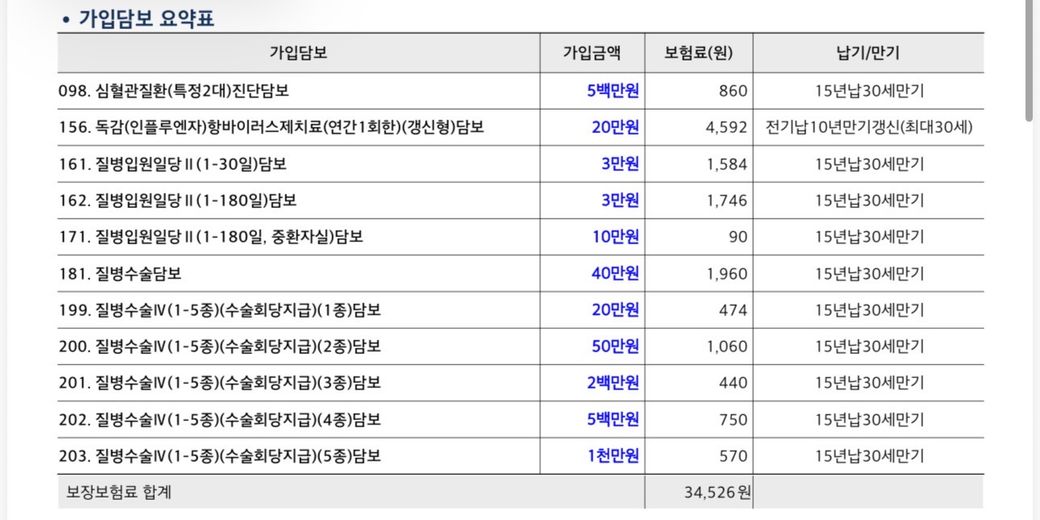 • 가입담보 요약표

| 가입담보 | 가입금액 | 보험료(원) | 납기/만기 |
|---|---|---|---|
| 098. 심혈관질환(특정2대)진단담보 | 5백만원 | 860 | 15년납30세만기 |
| 156. 독감(인플루엔자)항바이러스제치료(연간1회한)(갱신형)담보 | 20만원 | 4,592 | 전기납10년만기갱신(최대30세) |
| 161. 질병입원일당Ⅱ(1-30일)담보 | 3만원 | 1,584 | 15년납30세만기 |
| 162. 질병입원일당Ⅱ(1-180일)담보 | 3만원 | 1,746 | 15년납30세만기 |
| 171. 질병입원일당Ⅱ(1-180일, 중환자실)담보 | 10만원 | 90 | 15년납30세만기 |
| 181. 질병수술담보 | 40만원 | 1,960 | 15년납30세만기 |
| 199. 질병수술Ⅳ(1-5종)(수술회당지급)(1종)담보 | 20만원 | 474 | 15년납30세만기 |
| 200. 질병수술Ⅳ(1-5종)(수술회당지급)(2종)담보 | 50만원 | 1,060 | 15년납30세만기 |
| 201. 질병수술Ⅳ(1-5종)(수술회당지급)(3종)담보 | 2백만원 | 440 | 15년납30세만기 |
| 202. 질병수술Ⅳ(1-5종)(수술회당지급)(4종)담보 | 5백만원 | 750 | 15년납30세만기 |
| 203. 질병수술Ⅳ(1-5종)(수술회당지급)(5종)담보 | 1천만원 | 570 | 15년납30세만기 |
| 보장보험료 합계 | | 34,526원 | |